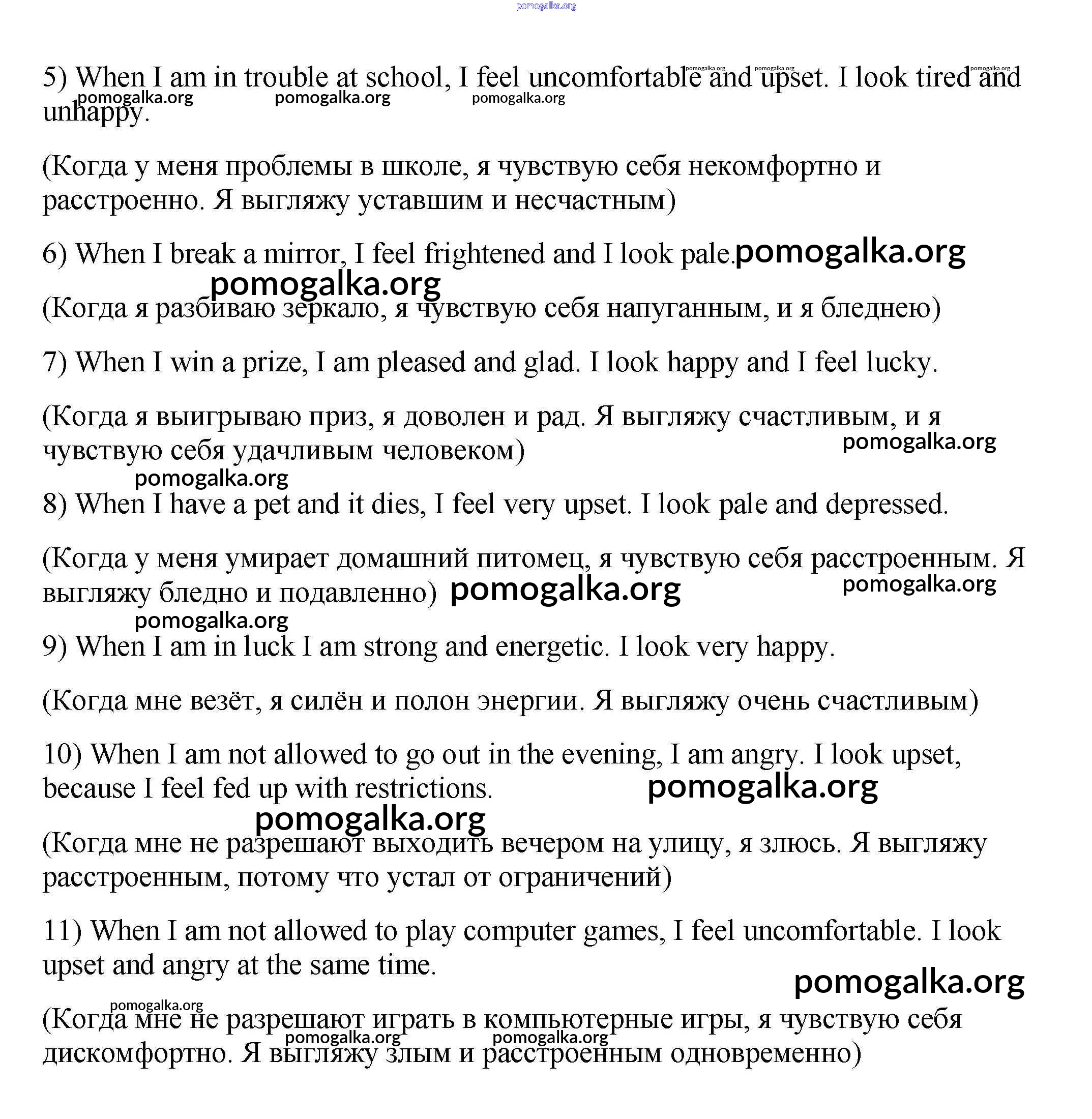 pomogalka.org

5) When I am in trouble at school, I feel uncomfortable and upset. I look tired and unhappy.

pomogalka.org pomogalka.org pomogalka.org pomogalka.org pomogalka.org pomogalka.org

(Когда у меня проблемы в школе, я чувствую себя некомфортно и расстроенно. Я выгляжу уставшим и несчастным)

6) When I break a mirror, I feel frightened and I look pale. pomogalka.org

pomogalka.org

(Когда я разбиваю зеркало, я чувствую себя напуганным, и я бледнею)

7) When I win a prize, I am pleased and glad. I look happy and I feel lucky.

(Когда я выигрываю приз, я доволен и рад. Я выгляжу счастливым, и я чувствую себя удачливым человеком)

pomogalka.org

pomogalka.org

8) When I have a pet and it dies, I feel very upset. I look pale and depressed.

(Когда у меня умирает домашний питомец, я чувствую себя расстроенным. Я выгляжу бледно и подавленно) pomogalka.org

pomogalka.org

pomogalka.org

9) When I am in luck I am strong and energetic. I look very happy.

(Когда мне везёт, я силён и полон энергии. Я выгляжу очень счастливым)

10) When I am not allowed to go out in the evening, I am angry. I look upset, because I feel fed up with restrictions.

pomogalka.org

pomogalka.org

(Когда мне не разрешают выходить вечером на улицу, я злюсь. Я выгляжу расстроенным, потому что устал от ограничений)

11) When I am not allowed to play computer games, I feel uncomfortable. I look upset and angry at the same time.

pomogalka.org

pomogalka.org

(Когда мне не разрешают играть в компьютерные игры, я чувствую себя дискомфортно. Я выгляжу злым и расстроенным одновременно)

pomogalka.org pomogalka.org